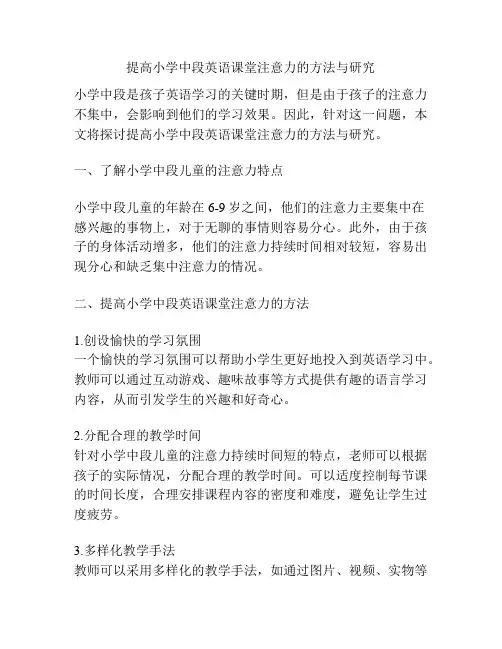 提高小学中段英语课堂注意力的方法与研究

小学中段是孩子英语学习的关键时期，但是由于孩子的注意力不集中，会影响到他们的学习效果。因此，针对这一问题，本文将探讨提高小学中段英语课堂注意力的方法与研究。

一、了解小学中段儿童的注意力特点

小学中段儿童的年龄在 6-9 岁之间，他们的注意力主要集中在感兴趣的事物上，对于无聊的事情则容易分心。此外，由于孩子的身体活动增多，他们的注意力持续时间相对较短，容易出现分心和缺乏集中注意力的情况。

二、提高小学中段英语课堂注意力的方法

1.创设愉快的学习氛围
一个愉快的学习氛围可以帮助小学生更好地投入到英语学习中。教师可以通过互动游戏、趣味故事等方式提供有趣的语言学习内容，从而引发学生的兴趣和好奇心。

2.分配合理的教学时间
针对小学中段儿童的注意力持续时间短的特点，老师可以根据孩子的实际情况，分配合理的教学时间。可以适度控制每节课的时间长度，合理安排课程内容的密度和难度，避免让学生过度疲劳。

3.多样化教学手法
教师可以采用多样化的教学手法，如通过图片、视频、实物等